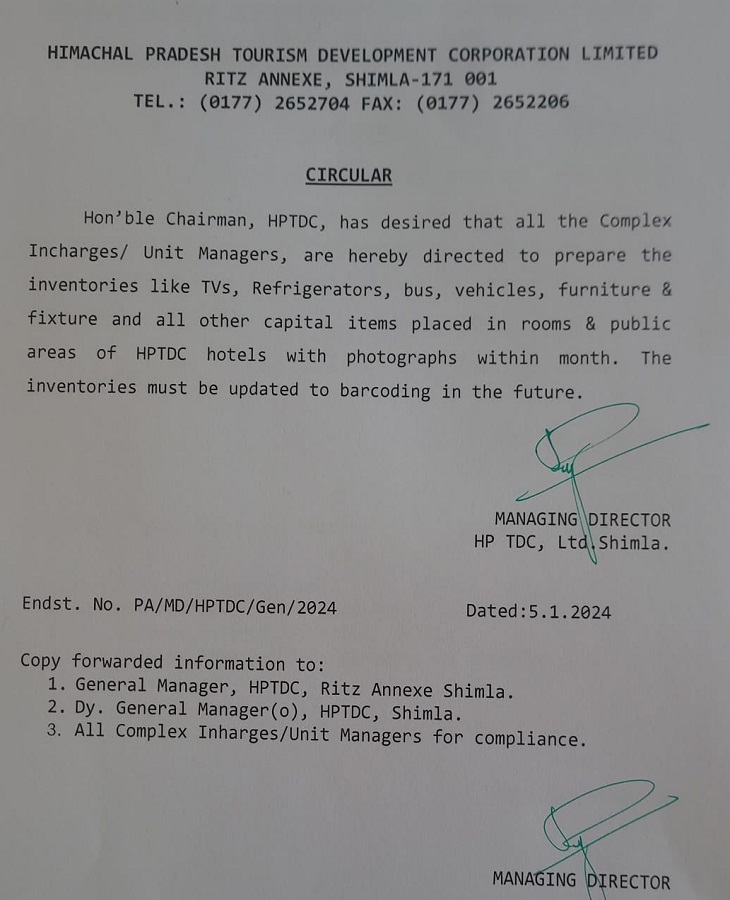 HIMACHAL PRADESH TOURISM DEVELOPMENT CORPORATION LIMITED
RITZ ANNEXE, SHIMLA-171 001
TEL.: (0177) 2652704 FAX: (0177) 2652206

CIRCULAR

Hon'ble Chairman, HPTDC, has desired that all the Complex Incharges/ Unit Managers, are hereby directed to prepare the inventories like TVs, Refrigerators, bus, vehicles, furniture & fixture and all other capital items placed in rooms & public areas of HPTDC hotels with photographs within month. The inventories must be updated to barcoding in the future.

MANAGING DIRECTOR
HP TDC, Ltd.Shimla.

Endst. No. PA/MD/HPTDC/Gen/2024

Dated:5.1.2024

Copy forwarded information to:
1. General Manager, HPTDC, Ritz Annexe Shimla.
2. Dy. General Manager(o), HPTDC, Shimla.
3. All Complex Inharges/Unit Managers for compliance.

MANAGING DIRECTOR